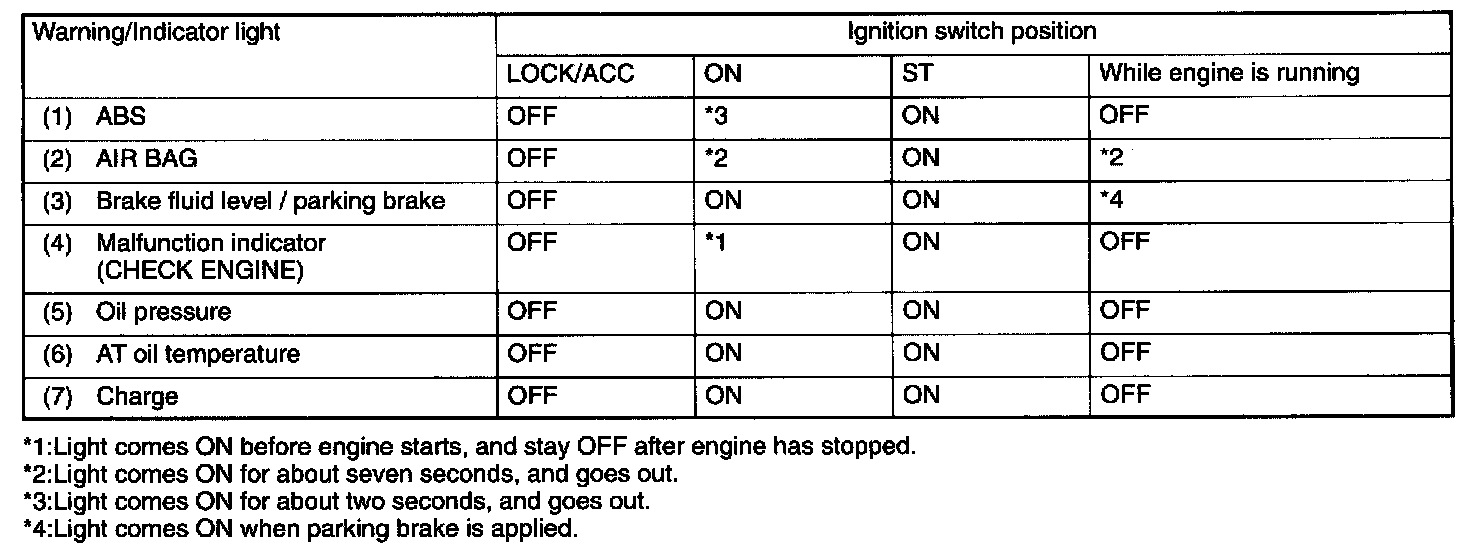 | Warning/Indicator light | Ignition switch position | | | |
|---|---|---|---|---|
| | LOCK/ACC | ON | ST | While engine is running |
| (1) ABS | OFF | *3 | ON | OFF |
| (2) AIR BAG | OFF | *2 | ON | *2 |
| (3) Brake fluid level / parking brake | OFF | ON | ON | *4 |
| (4) Malfunction indicator (CHECK ENGINE) | OFF | *1 | ON | OFF |
| (5) Oil pressure | OFF | ON | ON | OFF |
| (6) AT oil temperature | OFF | ON | ON | OFF |
| (7) Charge | OFF | ON | ON | OFF |

*1:Light comes ON before engine starts, and stay OFF after engine has stopped.
*2:Light comes ON for about seven seconds, and goes out.
*3:Light comes ON for about two seconds, and goes out.
*4:Light comes ON when parking brake is applied.